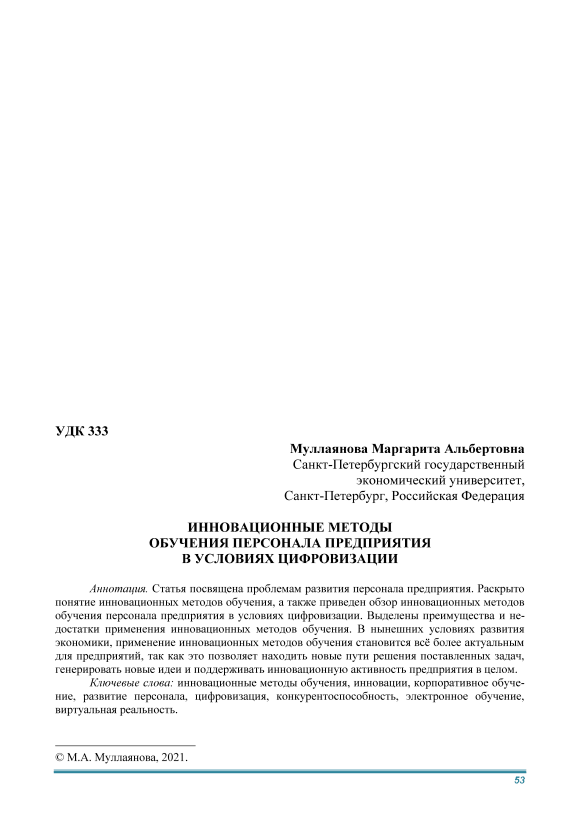 УДК 333

Муллаянова Маргарита Альбертовна
Санкт-Петербургский государственный экономический университет,
Санкт-Петербург, Российская Федерация

ИННОВАЦИОННЫЕ МЕТОДЫ
ОБУЧЕНИЯ ПЕРСОНАЛА ПРЕДПРИЯТИЯ
В УСЛОВИЯХ ЦИФРОВИЗАЦИИ

Аннотация. Статья посвящена проблемам развития персонала предприятия. Раскрыто понятие инновационных методов обучения, а также приведен обзор инновационных методов обучения персонала предприятия в условиях цифровизации. Выделены преимущества и недостатки применения инновационных методов обучения. В нынешних условиях развития экономики, применение инновационных методов обучения становится всё более актуальным для предприятий, так как это позволяет находить новые пути решения поставленных задач, генерировать новые идеи и поддерживать инновационную активность предприятия в целом.

Ключевые слова: инновационные методы обучения, инновации, корпоративное обучение, развитие персонала, цифровизация, конкурентоспособность, электронное обучение, виртуальная реальность.

© М.А. Муллаянова, 2021.

53